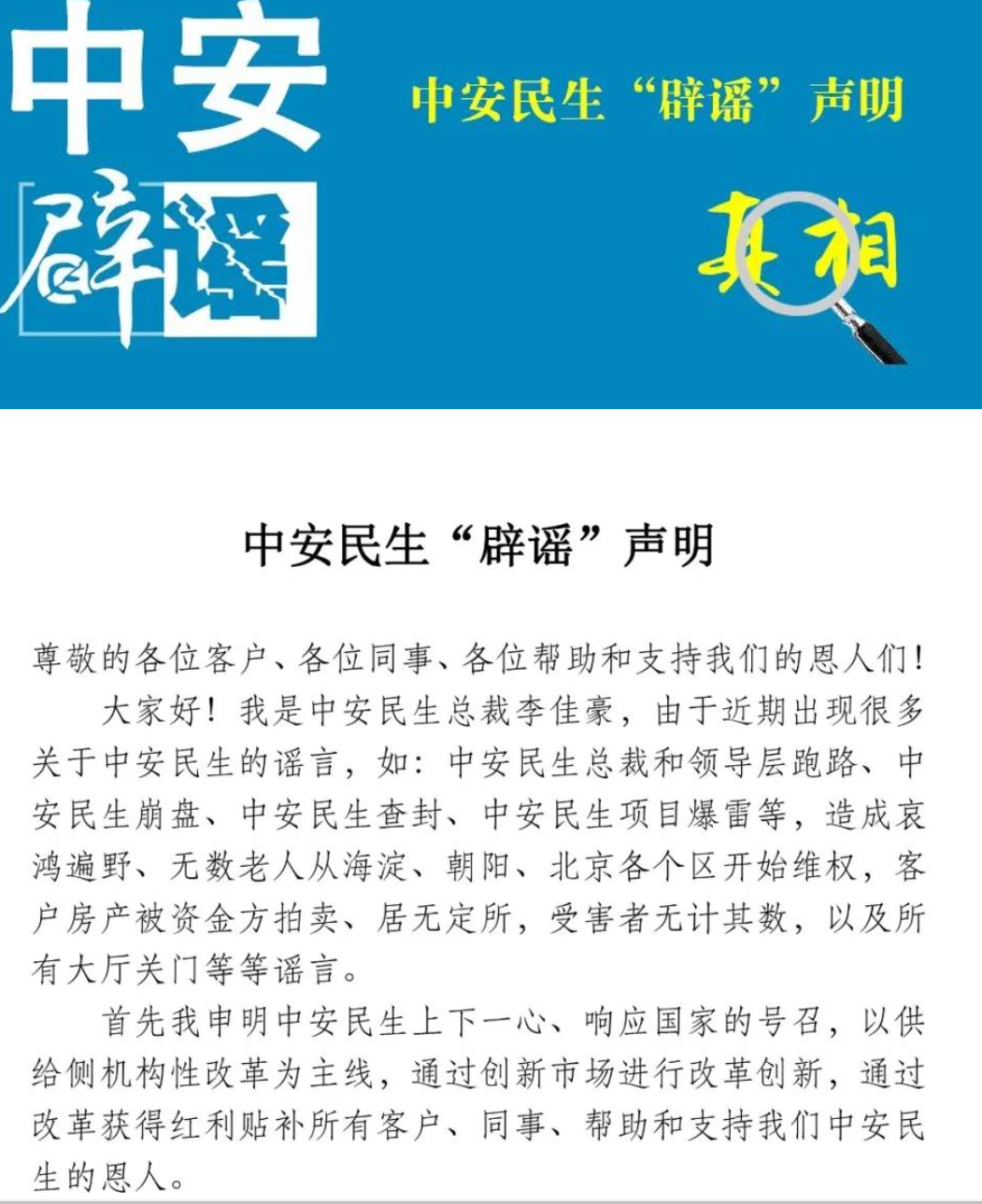 中安
辟谣

中安民生“辟谣”声明

真相

中安民生“辟谣”声明

尊敬的各位客户、各位同事、各位帮助和支持我们的恩人们！

大家好！我是中安民生总裁李佳豪，由于近期出现很多关于中安民生的谣言，如：中安民生总裁和领导层跑路、中安民生崩盘、中安民生查封、中安民生项目爆雷等，造成哀鸿遍野、无数老人从海淀、朝阳、北京各个区开始维权，客户房产被资金方拍卖、居无定所，受害者无计其数，以及所有大厅关门等等谣言。

首先我申明中安民生上下一心、响应国家的号召，以供给侧机构性改革为主线，通过创新市场进行改革创新，通过改革获得红利贴补所有客户、同事、帮助和支持我们中安民生的恩人。